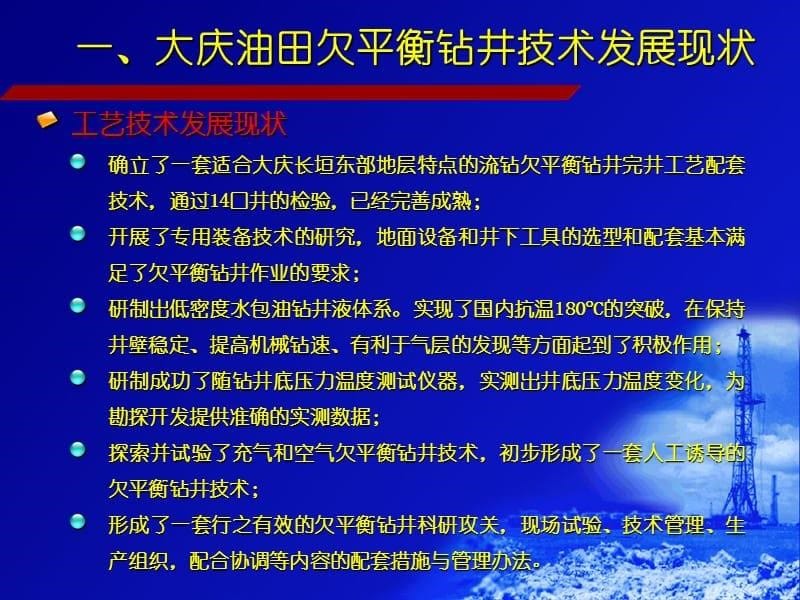 一、大庆油田欠平衡钻井技术发展现状

工艺技术发展现状

确立了一套适合大庆长垣东部地层特点的流钻欠平衡钻井完井工艺配套技术，通过14口井的检验，已经完善成熟；

开展了专用装备技术的研究，地面设备和井下工具的选型和配套基本满足了欠平衡钻井作业的要求；

研制出低密度水包油钻井液体系。实现了国内抗温180℃的突破，在保持井壁稳定、提高机械钻速、有利于气层的发现等方面起到了积极作用；

研制成功了随钻井底压力温度测试仪器，实测出井底压力温度变化，为勘探开发提供准确的实测数据；

探索并试验了充气和空气欠平衡钻井技术，初步形成了一套人工诱导的欠平衡钻井技术；

形成了一套行之有效的欠平衡钻井科研攻关，现场试验、技术管理、生产组织，配合协调等内容的配套措施与管理办法。